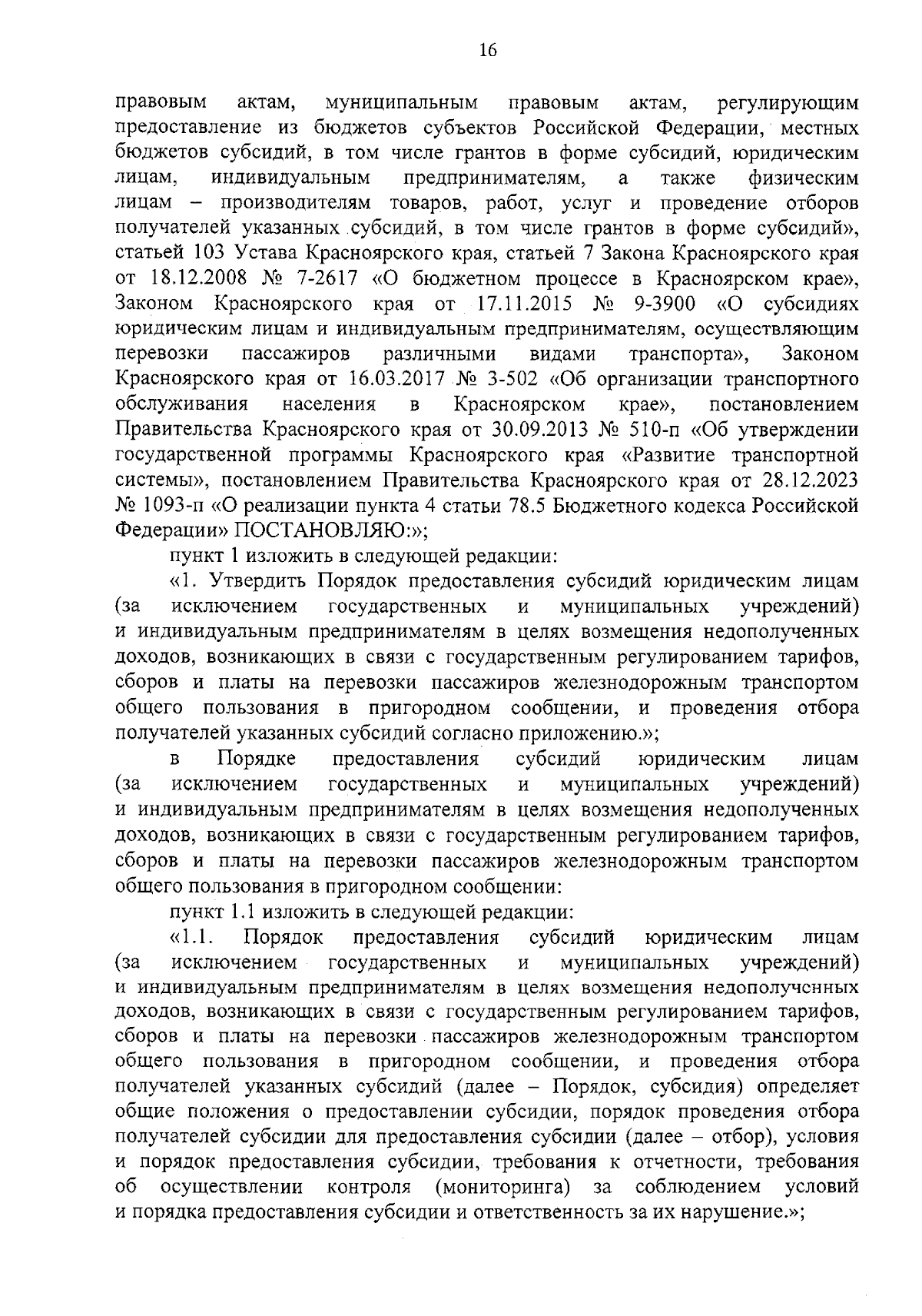 16

правовым актам, муниципальным правовым актам, регулирующим предоставление из бюджетов субъектов Российской Федерации, местных бюджетов субсидий, в том числе грантов в форме субсидий, юридическим лицам, индивидуальным предпринимателям, а также физическим лицам – производителям товаров, работ, услуг и проведение отборов получателей указанных субсидий, в том числе грантов в форме субсидий», статьей 103 Устава Красноярского края, статьей 7 Закона Красноярского края от 18.12.2008 № 7-2617 «О бюджетном процессе в Красноярском крае», Законом Красноярского края от 17.11.2015 № 9-3900 «О субсидиях юридическим лицам и индивидуальным предпринимателям, осуществляющим перевозки пассажиров различными видами транспорта», Законом Красноярского края от 16.03.2017 № 3-502 «Об организации транспортного обслуживания населения в Красноярском крае», постановлением Правительства Красноярского края от 30.09.2013 № 510-п «Об утверждении государственной программы Красноярского края «Развитие транспортной системы», постановлением Правительства Красноярского края от 28.12.2023 № 1093-п «О реализации пункта 4 статьи 78.5 Бюджетного кодекса Российской Федерации» ПОСТАНОВЛЯЮ:»;

пункт 1 изложить в следующей редакции:

«1. Утвердить Порядок предоставления субсидий юридическим лицам (за исключением государственных и муниципальных учреждений) и индивидуальным предпринимателям в целях возмещения недополученных доходов, возникающих в связи с государственным регулированием тарифов, сборов и платы на перевозки пассажиров железнодорожным транспортом общего пользования в пригородном сообщении, и проведения отбора получателей указанных субсидий согласно приложению.»;

в Порядке предоставления субсидий юридическим лицам (за исключением государственных и муниципальных учреждений) и индивидуальным предпринимателям в целях возмещения недополученных доходов, возникающих в связи с государственным регулированием тарифов, сборов и платы на перевозки пассажиров железнодорожным транспортом общего пользования в пригородном сообщении:

пункт 1.1 изложить в следующей редакции:

«1.1. Порядок предоставления субсидий юридическим лицам (за исключением государственных и муниципальных учреждений) и индивидуальным предпринимателям в целях возмещения недополученных доходов, возникающих в связи с государственным регулированием тарифов, сборов и платы на перевозки пассажиров железнодорожным транспортом общего пользования в пригородном сообщении, и проведения отбора получателей указанных субсидий (далее – Порядок, субсидия) определяет общие положения о предоставлении субсидии, порядок проведения отбора получателей субсидии для предоставления субсидии (далее – отбор), условия и порядок предоставления субсидии, требования к отчетности, требования об осуществлении контроля (мониторинга) за соблюдением условий и порядка предоставления субсидии и ответственность за их нарушение.»;